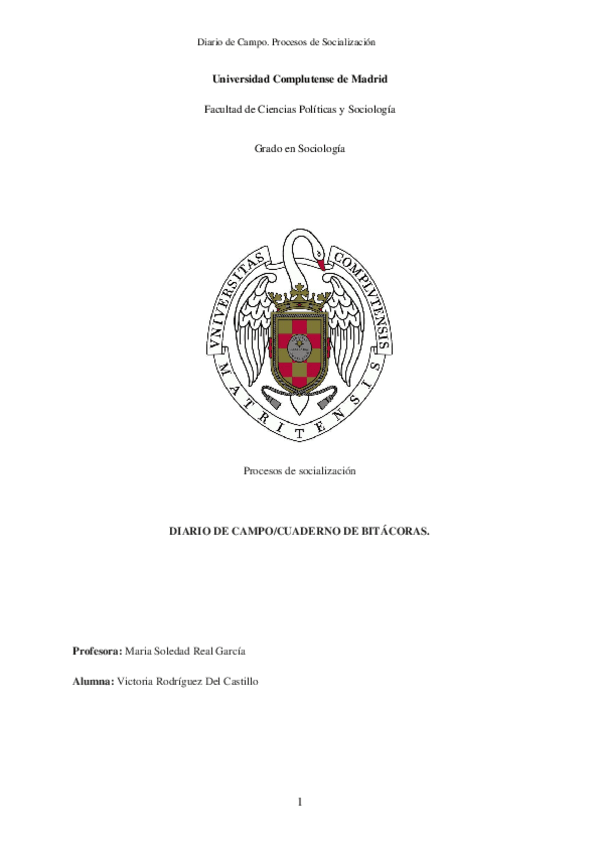 Diario de Campo. Procesos de Socialización

Universidad Complutense de Madrid

Facultad de Ciencias Políticas y Sociología

Grado en Sociología

VNIVERSITAS COMPLVTENSIS MATRITENSIS

Procesos de socialización

DIARIO DE CAMPO/CUADERNO DE BITÁCORAS.

Profesora: Maria Soledad Real García

Alumna: Victoria Rodríguez Del Castillo

1